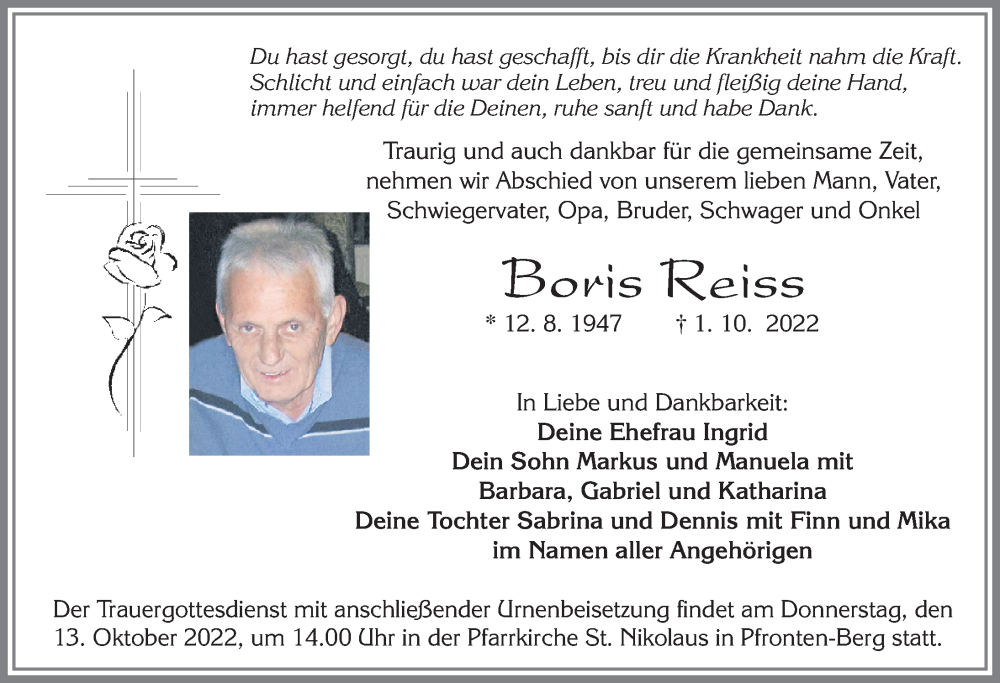 Du hast gesorgt, du hast geschafft, bis dir die Krankheit nahm die Kraft. Schlicht und einfach war dein Leben, treu und fleißig deine Hand, immer helfend für die Deinen, ruhe sanft und habe Dank.

Traurig und auch dankbar für die gemeinsame Zeit, nehmen wir Abschied von unserem lieben Mann, Vater, Schwiegervater, Opa, Bruder, Schwager und Onkel

Boris Reiss

* 12. 8. 1947 † 1. 10. 2022

In Liebe und Dankbarkeit:
Deine Ehefrau Ingrid
Dein Sohn Markus und Manuela mit
Barbara, Gabriel und Katharina
Deine Tochter Sabrina und Dennis mit Finn und Mika
im Namen aller Angehörigen

Der Trauergottesdienst mit anschließender Urnenbeisetzung findet am Donnerstag, den 13. Oktober 2022, um 14.00 Uhr in der Pfarrkirche St. Nikolaus in Pfronten-Berg statt.